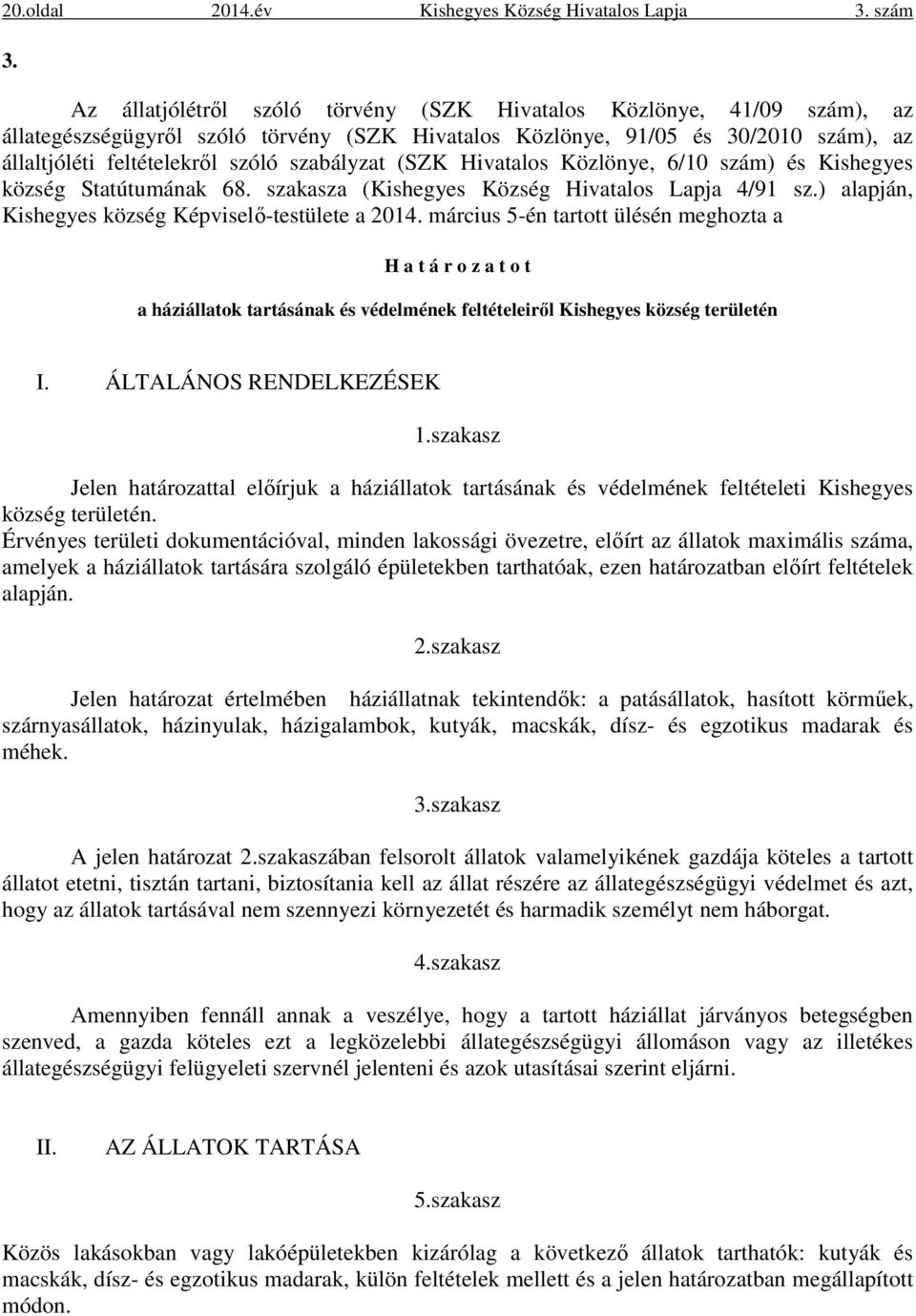 20.oldal 2014.év Kishegyes Község Hivatalos Lapja 3. szám

3.

Az állatjólétről szóló törvény (SZK Hivatalos Közlönye, 41/09 szám), az állategészségügyről szóló törvény (SZK Hivatalos Közlönye, 91/05 és 30/2010 szám), az állaltjóléti feltételekről szóló szabályzat (SZK Hivatalos Közlönye, 6/10 szám) és Kishegyes község Statútumának 68. szakasza (Kishegyes Község Hivatalos Lapja 4/91 sz.) alapján, Kishegyes község Képviselő-testülete a 2014. március 5-én tartott ülésén meghozta a

H a t á r o z a t o t

a háziállatok tartásának és védelmének feltételeiről Kishegyes község területén

I. ÁLTALÁNOS RENDELKEZÉSEK

1.szakasz

Jelen határozattal előírjuk a háziállatok tartásának és védelmének feltételeti Kishegyes község területén.
Érvényes területi dokumentációval, minden lakossági övezetre, előírt az állatok maximális száma, amelyek a háziállatok tartására szolgáló épületekben tarthatóak, ezen határozatban előírt feltételek alapján.

2.szakasz

Jelen határozat értelmében háziállatnak tekintendők: a patásállatok, hasított körműek, szárnyasállatok, házinyulak, házigalambok, kutyák, macskák, dísz- és egzotikus madarak és méhek.

3.szakasz

A jelen határozat 2.szakaszában felsorolt állatok valamelyikének gazdája köteles a tartott állatot etetni, tisztán tartani, biztosítania kell az állat részére az állategészségügyi védelmet és azt, hogy az állatok tartásával nem szennyezi környezetét és harmadik személyt nem háborgat.

4.szakasz

Amennyiben fennáll annak a veszélye, hogy a tartott háziállat járványos betegségben szenved, a gazda köteles ezt a legközelebbi állategészségügyi állomáson vagy az illetékes állategészségügyi felügyeleti szervnél jelenteni és azok utasításai szerint eljárni.

II. AZ ÁLLATOK TARTÁSA

5.szakasz

Közös lakásokban vagy lakóépületekben kizárólag a következő állatok tarthatók: kutyák és macskák, dísz- és egzotikus madarak, külön feltételek mellett és a jelen határozatban megállapított módon.